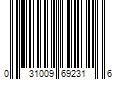 0 31009 69231 6